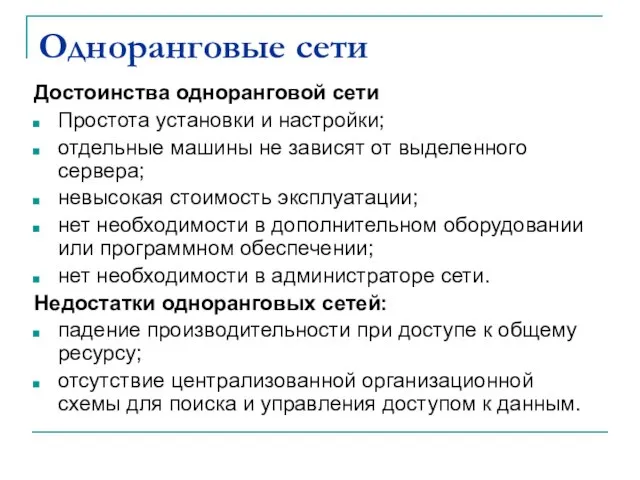 Одноранговые сети

Достоинства одноранговой сети

Простота установки и настройки;

отдельные машины не зависят от выделенного сервера;

невысокая стоимость эксплуатации;

нет необходимости в дополнительном оборудовании или программном обеспечении;

нет необходимости в администраторе сети.

Недостатки одноранговых сетей:

падение производительности при доступе к общему ресурсу;

отсутствие централизованной организационной схемы для поиска и управления доступом к данным.